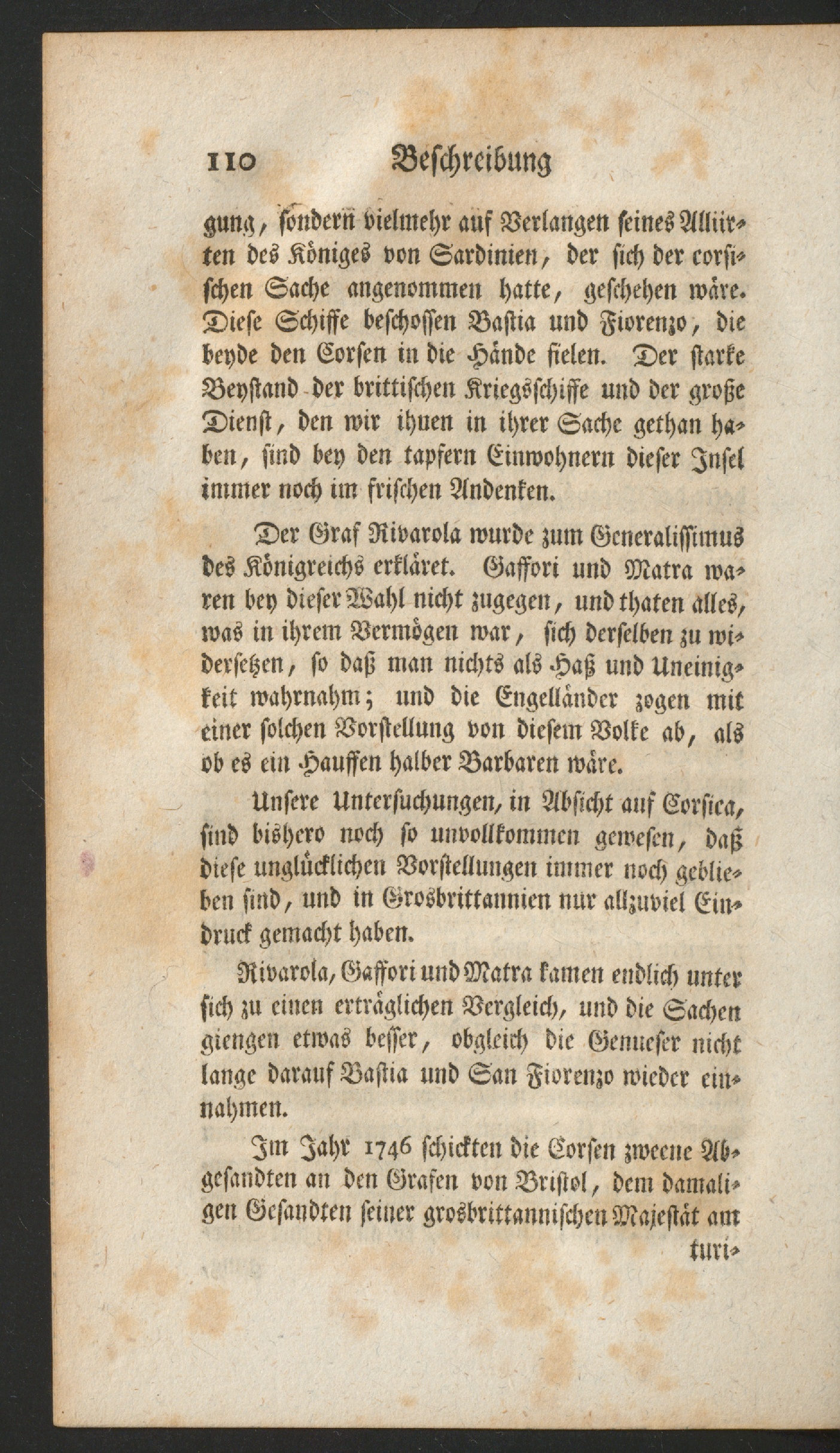 110 Beschreibung

gung, sondern vielmehr auf Verlangen seines Alliirten des Königes von Sardinien, der sich der corsischen Sache angenommen hatte, geschehen wäre. Diese Schiffe beschossen Bastia und Fiorenzo, die beyde den Corsen in die Hände fielen. Der starke Beystand der brittischen Kriegsschiffe und der große Dienst, den wir ihnen in ihrer Sache gethan haben, sind bey den tapfern Einwohnern dieser Insel immer noch im frischen Andenken.

Der Graf Rivarola wurde zum Generalissimus des Königreichs erkläret. Gaffori und Matra waren bey dieser Wahl nicht zugegen, und thaten alles, was in ihrem Vermögen war, sich derselben zu widersetzen, so daß man nichts als Haß und Uneinigkeit wahrnahm; und die Engelländer zogen mit einer solchen Vorstellung von diesem Volke ab, als ob es ein Hauffen halber Barbaren wäre.

Unsere Untersuchungen, in Absicht auf Corsica, sind bishero noch so unvollkommen gewesen, daß diese unglücklichen Vorstellungen immer noch geblieben sind, und in Grosbrittannien nur allzuviel Eindruck gemacht haben.

Rivarola, Gaffori und Matra kamen endlich unter sich zu einen erträglichen Vergleich, und die Sachen giengen etwas besser, obgleich die Genueser nicht lange darauf Bastia und San Fiorenzo wieder einnahmen.

Im Jahr 1746 schickten die Corsen zweene Abgesandten an den Grafen von Bristol, dem damaligen Gesandten seiner grosbrittannischen Majestät am turi-